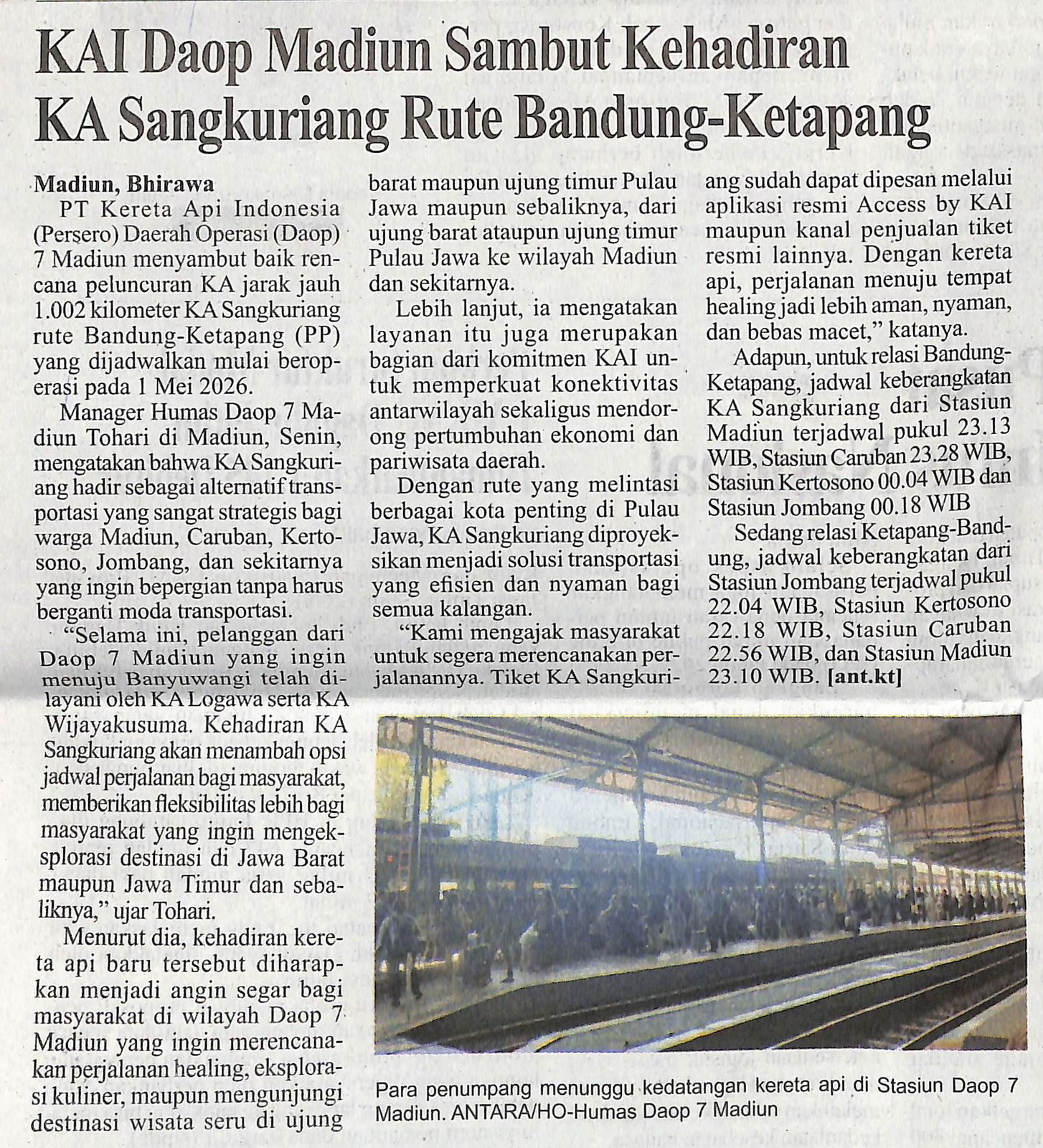 KAI Daop Madiun Sambut Kehadiran KA Sangkuriang Rute Bandung-Ketapang

Madiun, Bhirawa

PT Kereta Api Indonesia (Persero) Daerah Operasi (Daop) 7 Madiun menyambut baik rencana peluncuran KA jarak jauh 1.002 kilometer KA Sangkuriang rute Bandung-Ketapang (PP) yang dijadwalkan mulai beroperasi pada 1 Mei 2026.

Manager Humas Daop 7 Madiun Tohari di Madiun, Senin, mengatakan bahwa KA Sangkuriang hadir sebagai alternatif transportasi yang sangat strategis bagi warga Madiun, Caruban, Kertosono, Jombang, dan sekitarnya yang ingin bepergian tanpa harus berganti moda transportasi.

"Selama ini, pelanggan dari Daop 7 Madiun yang ingin menuju Banyuwangi telah dilayani oleh KA Logawa serta KA Wijayakusuma. Kehadiran KA Sangkuriang akan menambah opsi jadwal perjalanan bagi masyarakat, memberikan fleksibilitas lebih bagi masyarakat yang ingin mengeksplorasi destinasi di Jawa Barat maupun Jawa Timur dan sebaliknya," ujar Tohari.

Menurut dia, kehadiran kereta api baru tersebut diharapkan menjadi angin segar bagi masyarakat di wilayah Daop 7 Madiun yang ingin merencanakan perjalanan healing, eksplorasi kuliner, maupun mengunjungi destinasi wisata seru di ujung barat maupun ujung timur Pulau Jawa maupun sebaliknya, dari ujung barat ataupun ujung timur Pulau Jawa ke wilayah Madiun dan sekitarnya.

Lebih lanjut, ia mengatakan layanan itu juga merupakan bagian dari komitmen KAI untuk memperkuat konektivitas antarwilayah sekaligus mendorong pertumbuhan ekonomi dan pariwisata daerah.

Dengan rute yang melintasi berbagai kota penting di Pulau Jawa, KA Sangkuriang diproyeksikan menjadi solusi transportasi yang efisien dan nyaman bagi semua kalangan.

"Kami mengajak masyarakat untuk segera merencanakan perjalanannya. Tiket KA Sangkuriang sudah dapat dipesan melalui aplikasi resmi Access by KAI maupun kanal penjualan tiket resmi lainnya. Dengan kereta api, perjalanan menuju tempat healing jadi lebih aman, nyaman, dan bebas macet," katanya.

Adapun, untuk relasi Bandung-Ketapang, jadwal keberangkatan KA Sangkuriang dari Stasiun Madiun terjadwal pukul 23.13 WIB, Stasiun Caruban 23.28 WIB, Stasiun Kertosono 00.04 WIB dan Stasiun Jombang 00.18 WIB

Sedang relasi Ketapang-Bandung, jadwal keberangkatan dari Stasiun Jombang terjadwal pukul 22.04 WIB, Stasiun Kertosono 22.18 WIB, Stasiun Caruban 22.56 WIB, dan Stasiun Madiun 23.10 WIB. [ant.kt]

Para penumpang menunggu kedatangan kereta api di Stasiun Daop 7 Madiun. ANTARA/HO-Humas Daop 7 Madiun